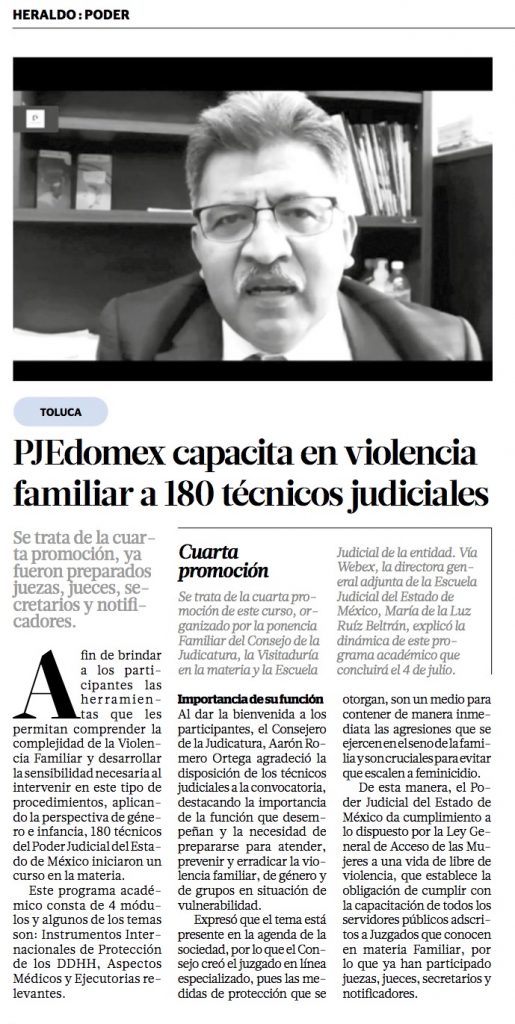 HERALDO : PODER

TOLUCA

PJEdomex capacita en violencia familiar a 180 técnicos judiciales

Se trata de la cuarta promoción, ya fueron preparados juezas, jueces, secretarios y notificadores.

Cuarta promoción

Se trata de la cuarta promoción de este curso, organizado por la ponencia Familiar del Consejo de la Judicatura, la Visitaduría en la materia y la Escuela Judicial de la entidad. Vía Webex, la directora general adjunta de la Escuela Judicial del Estado de México, María de la Luz Ruíz Beltrán, explicó la dinámica de este programa académico que concluirá el 4 de julio.

A fin de brindar a los participantes las herramientas que les permitan comprender la complejidad de la Violencia Familiar y desarrollar la sensibilidad necesaria al intervenir en este tipo de procedimientos, aplicando la perspectiva de género e infancia, 180 técnicos del Poder Judicial del Estado de México iniciaron un curso en la materia.

Este programa académico consta de 4 módulos y algunos de los temas son: Instrumentos Internacionales de Protección de los DDHH, Aspectos Médicos y Ejecutorias relevantes.

Importancia de su función
Al dar la bienvenida a los participantes, el Consejero de la Judicatura, Aarón Romero Ortega agradeció la disposición de los técnicos judiciales a la convocatoria, destacando la importancia de la función que desempeñan y la necesidad de prepararse para atender, prevenir y erradicar la violencia familiar, de género y de grupos en situación de vulnerabilidad.

Expresó que el tema está presente en la agenda de la sociedad, por lo que el Consejo creó el juzgado en línea especializado, pues las medidas de protección que se otorgan, son un medio para contener de manera inmediata las agresiones que se ejercen en el seno de la familia y son cruciales para evitar que escalen a feminicidio.

De esta manera, el Poder Judicial del Estado de México da cumplimiento a lo dispuesto por la Ley General de Acceso de las Mujeres a una vida de libre de violencia, que establece la obligación de cumplir con la capacitación de todos los servidores públicos adscritos a Juzgados que conocen en materia Familiar, por lo que ya han participado juezas, jueces, secretarios y notificadores.